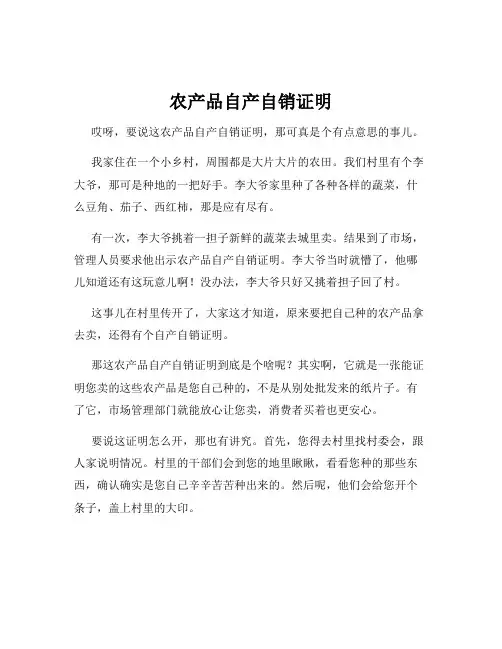 农产品自产自销证明

哎呀，要说这农产品自产自销证明，那可真是个有点意思的事儿。

我家住在一个小乡村，周围都是大片大片的农田。我们村里有个李大爷，那可是种地的一把好手。李大爷家里种了各种各样的蔬菜，什么豆角、茄子、西红柿，那是应有尽有。

有一次，李大爷挑着一担子新鲜的蔬菜去城里卖。结果到了市场，管理人员要求他出示农产品自产自销证明。李大爷当时就懵了，他哪儿知道还有这玩意儿啊！没办法，李大爷只好又挑着担子回了村。

这事儿在村里传开了，大家这才知道，原来要把自己种的农产品拿去卖，还得有个自产自销证明。

那这农产品自产自销证明到底是个啥呢？其实啊，它就是一张能证明您卖的这些农产品是您自己种的，不是从别处批发来的纸片子。有了它，市场管理部门就能放心让您卖，消费者买着也更安心。

要说这证明怎么开，那也有讲究。首先，您得去村里找村委会，跟人家说明情况。村里的干部们会到您的地里瞅瞅，看看您种的那些东西，确认确实是您自己辛辛苦苦种出来的。然后呢，他们会给您开个条子，盖上村里的大印。